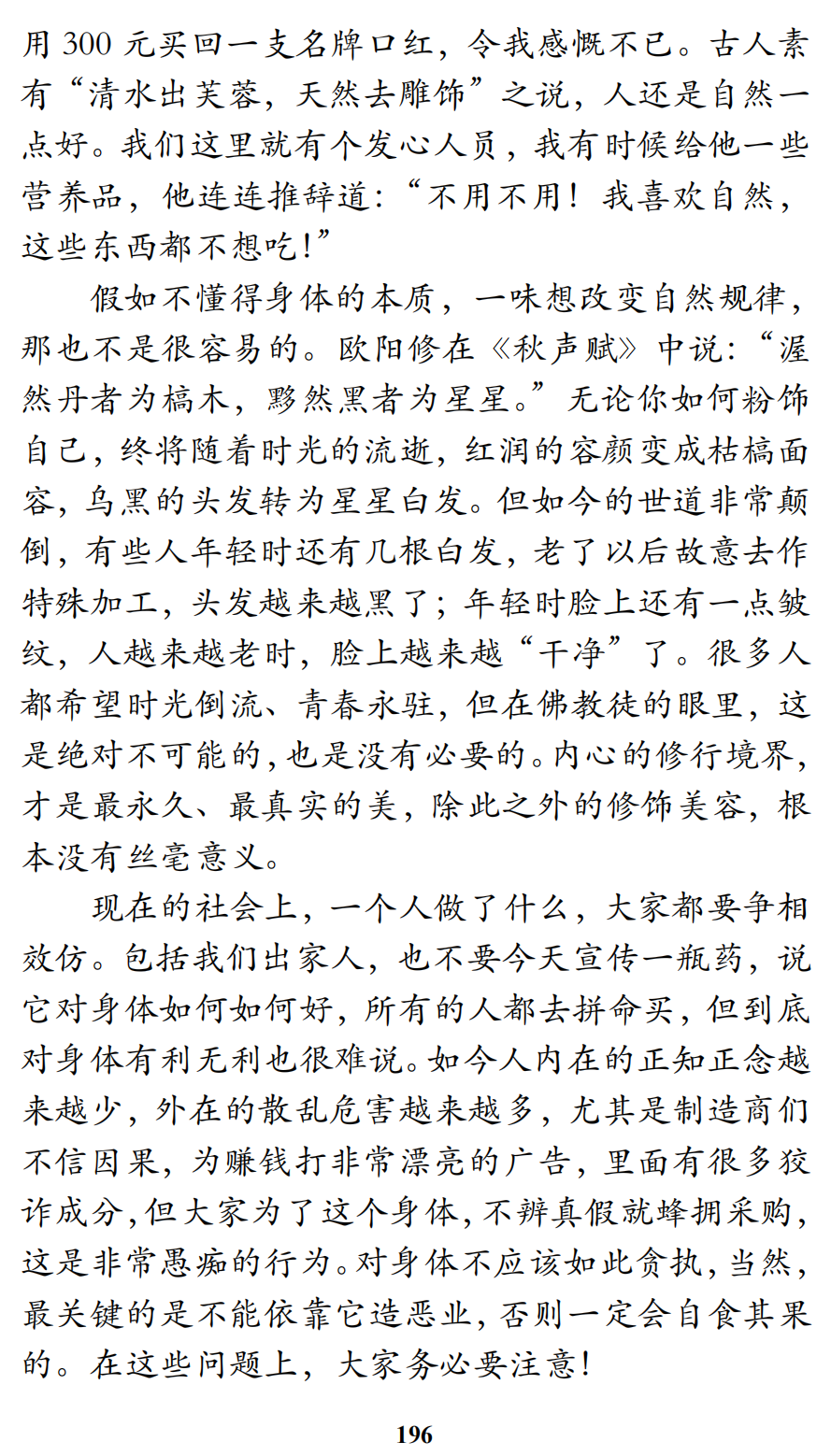 用 300 元买回一支名牌口红，令我感慨不已。古人素有“清水出芙蓉，天然去雕饰”之说，人还是自然一点好。我们这里就有个发心人员，我有时候给他一些营养品，他连连推辞道：“不用不用！我喜欢自然，这些东西都不想吃！”

假如不懂得身体的本质，一味想改变自然规律，那也不是很容易的。欧阳修在《秋声赋》中说：“渥然丹者为槁木，黟然黑者为星星。”无论你如何粉饰自己，终将随着时光的流逝，红润的容颜变成枯槁面容，乌黑的头发转为星星白发。但如今的世道非常颠倒，有些人年轻时还有几根白发，老了以后故意去作特殊加工，头发越来越黑了；年轻时脸上还有一点皱纹，人越来越老时，脸上越来越“干净”了。很多人都希望时光倒流、青春永驻，但在佛教徒的眼里，这是绝对不可能的，也是没有必要的。内心的修行境界，才是最永久、最真实的美，除此之外的修饰美容，根本没有丝毫意义。

现在的社会上，一个人做了什么，大家都要争相效仿。包括我们出家人，也不要今天宣传一瓶药，说它对身体如何如何好，所有的人都去拼命买，但到底对身体有利无利也很难说。如今人内在的正知正念越来越少，外在的散乱危害越来越多，尤其是制造商们不信因果，为赚钱打非常漂亮的广告，里面有很多狡诈成分，但大家为了这个身体，不辨真假就蜂拥采购，这是非常愚痴的行为。对身体不应该如此贪执，当然，最关键的是不能依靠它造恶业，否则一定会自食其果的。在这些问题上，大家务必要注意！

196